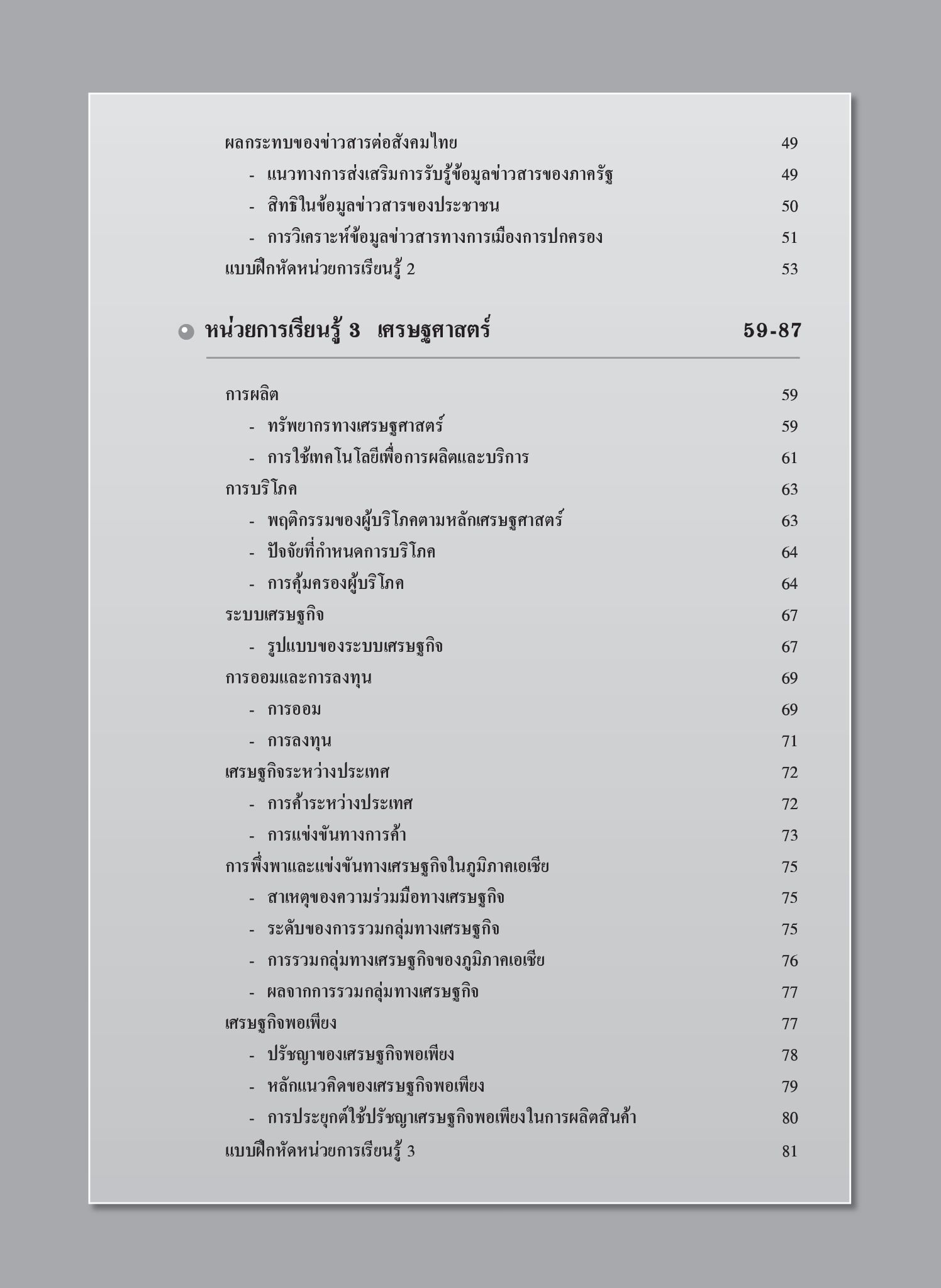 ผลกระทบของข่าวสารต่อสังคมไทย 49
- แนวทางการส่งเสริมการรับรู้ข้อมูลข่าวสารของภาครัฐ 49
- สิทธิในข้อมูลข่าวสารของประชาชน 50
- การวิเคราะห์ข้อมูลข่าวสารทางการเมืองการปกครอง 51
แบบฝึกหัดหน่วยการเรียนรู้ 2 53

หน่วยการเรียนรู้ 3 เศรษฐศาสตร์ 59-87

การผลิต 59
- ทรัพยากรทางเศรษฐศาสตร์ 59
- การใช้เทคโนโลยีเพื่อการผลิตและบริการ 61
การบริโภค 63
- พฤติกรรมของผู้บริโภคตามหลักเศรษฐศาสตร์ 63
- ปัจจัยที่กำหนดการบริโภค 64
- การคุ้มครองผู้บริโภค 64
ระบบเศรษฐกิจ 67
- รูปแบบของระบบเศรษฐกิจ 67
การออมและการลงทุน 69
- การออม 69
- การลงทุน 71
เศรษฐกิจระหว่างประเทศ 72
- การค้าระหว่างประเทศ 72
- การแข่งขันทางการค้า 73
การพึ่งพาและแข่งขันทางเศรษฐกิจในภูมิภาคเอเชีย 75
- สาเหตุของความร่วมมือทางเศรษฐกิจ 75
- ระดับของการรวมกลุ่มทางเศรษฐกิจ 75
- การรวมกลุ่มทางเศรษฐกิจของภูมิภาคเอเชีย 76
- ผลจากการรวมกลุ่มทางเศรษฐกิจ 77
เศรษฐกิจพอเพียง 77
- ปรัชญาของเศรษฐกิจพอเพียง 78
- หลักแนวคิดของเศรษฐกิจพอเพียง 79
- การประยุกต์ใช้ปรัชญาเศรษฐกิจพอเพียงในการผลิตสินค้า 80
แบบฝึกหัดหน่วยการเรียนรู้ 3 81